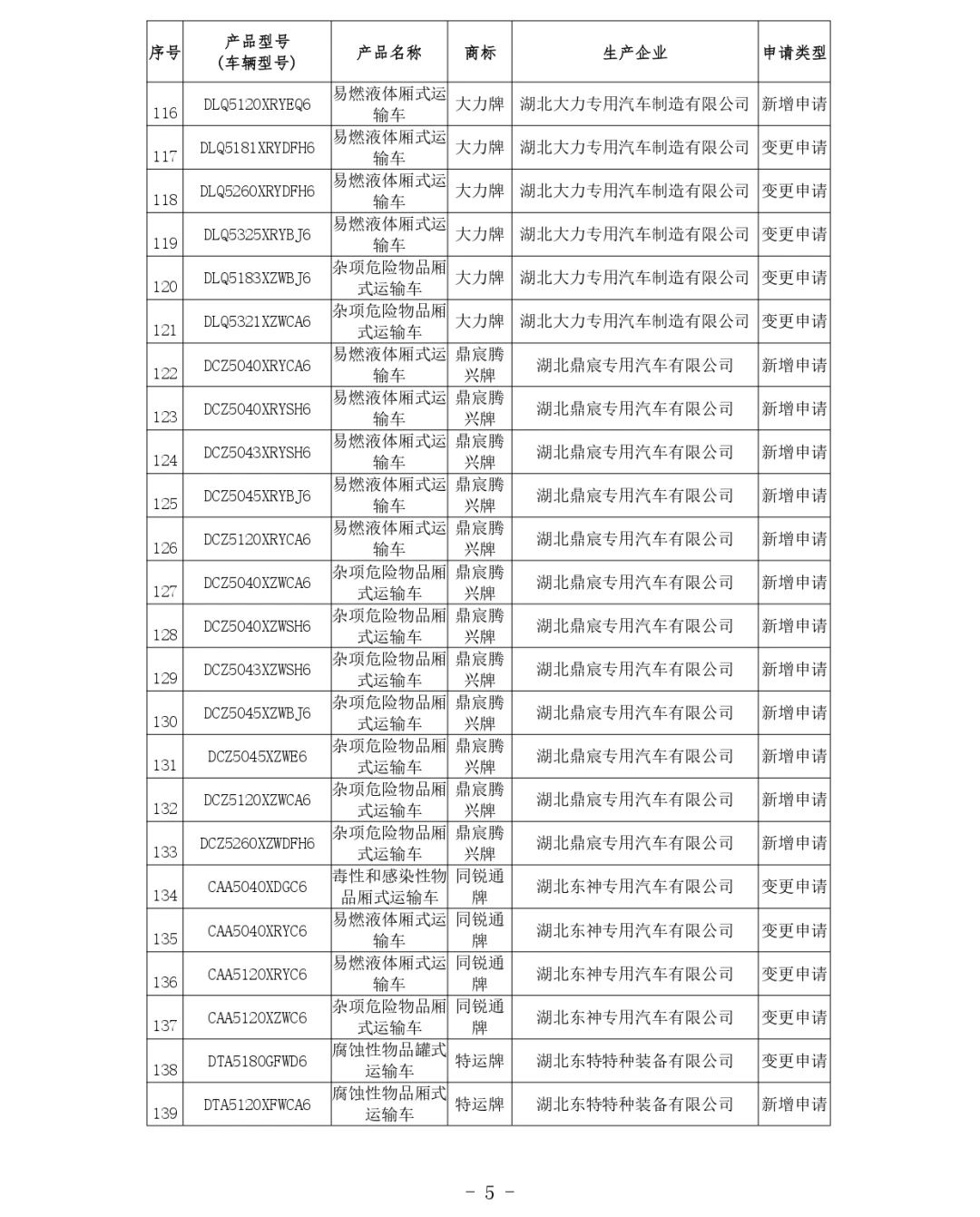 | 序号 | 产品型号（车辆型号） | 产品名称 | 商标 | 生产企业 | 申请类型 |
|---|---|---|---|---|---|
| 116 | DLQ5120XRYEQ6 | 易燃液体厢式运输车 | 大力牌 | 湖北大力专用汽车制造有限公司 | 新增申请 |
| 117 | DLQ5181XRYDFH6 | 易燃液体厢式运输车 | 大力牌 | 湖北大力专用汽车制造有限公司 | 变更申请 |
| 118 | DLQ5260XRYDFH6 | 易燃液体厢式运输车 | 大力牌 | 湖北大力专用汽车制造有限公司 | 变更申请 |
| 119 | DLQ5325XRYBJ6 | 易燃液体厢式运输车 | 大力牌 | 湖北大力专用汽车制造有限公司 | 变更申请 |
| 120 | DLQ5183XZWBJ6 | 杂项危险物品厢式运输车 | 大力牌 | 湖北大力专用汽车制造有限公司 | 变更申请 |
| 121 | DLQ5321XZWCA6 | 杂项危险物品厢式运输车 | 大力牌 | 湖北大力专用汽车制造有限公司 | 变更申请 |
| 122 | DCZ5040XRYCA6 | 易燃液体厢式运输车 | 鼎宸腾兴牌 | 湖北鼎宸专用汽车有限公司 | 新增申请 |
| 123 | DCZ5040XRYSH6 | 易燃液体厢式运输车 | 鼎宸腾兴牌 | 湖北鼎宸专用汽车有限公司 | 新增申请 |
| 124 | DCZ5043XRYSH6 | 易燃液体厢式运输车 | 鼎宸腾兴牌 | 湖北鼎宸专用汽车有限公司 | 新增申请 |
| 125 | DCZ5045XRYBJ6 | 易燃液体厢式运输车 | 鼎宸腾兴牌 | 湖北鼎宸专用汽车有限公司 | 新增申请 |
| 126 | DCZ5120XRYCA6 | 易燃液体厢式运输车 | 鼎宸腾兴牌 | 湖北鼎宸专用汽车有限公司 | 新增申请 |
| 127 | DCZ5040XZWCA6 | 杂项危险物品厢式运输车 | 鼎宸腾兴牌 | 湖北鼎宸专用汽车有限公司 | 新增申请 |
| 128 | DCZ5040XZWSH6 | 杂项危险物品厢式运输车 | 鼎宸腾兴牌 | 湖北鼎宸专用汽车有限公司 | 新增申请 |
| 129 | DCZ5043XZWSH6 | 杂项危险物品厢式运输车 | 鼎宸腾兴牌 | 湖北鼎宸专用汽车有限公司 | 新增申请 |
| 130 | DCZ5045XZWBJ6 | 杂项危险物品厢式运输车 | 鼎宸腾兴牌 | 湖北鼎宸专用汽车有限公司 | 新增申请 |
| 131 | DCZ5045XZWE6 | 杂项危险物品厢式运输车 | 鼎宸腾兴牌 | 湖北鼎宸专用汽车有限公司 | 新增申请 |
| 132 | DCZ5120XZWCA6 | 杂项危险物品厢式运输车 | 鼎宸腾兴牌 | 湖北鼎宸专用汽车有限公司 | 新增申请 |
| 133 | DCZ5260XZWDFH6 | 杂项危险物品厢式运输车 | 鼎宸腾兴牌 | 湖北鼎宸专用汽车有限公司 | 新增申请 |
| 134 | CAA5040XDGC6 | 毒性和感染性物品厢式运输车 | 同锐通牌 | 湖北东神专用汽车有限公司 | 变更申请 |
| 135 | CAA5040XRYC6 | 易燃液体厢式运输车 | 同锐通牌 | 湖北东神专用汽车有限公司 | 变更申请 |
| 136 | CAA5120XRYC6 | 易燃液体厢式运输车 | 同锐通牌 | 湖北东神专用汽车有限公司 | 变更申请 |
| 137 | CAA5120XZWC6 | 杂项危险物品厢式运输车 | 同锐通牌 | 湖北东神专用汽车有限公司 | 变更申请 |
| 138 | DTA5180GFWD6 | 腐蚀性物品罐式运输车 | 特运牌 | 湖北东特特种装备有限公司 | 变更申请 |
| 139 | DTA5120XFWCA6 | 腐蚀性物品厢式运输车 | 特运牌 | 湖北东特特种装备有限公司 | 新增申请 |

- 5 -